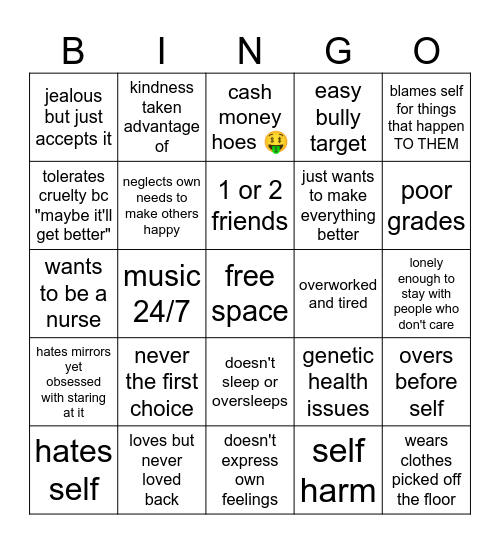 | B | I | N | G | O |
|---|---|---|---|---|
| jealous but just accepts it | kindness taken advantage of | cash money hoes 🤑 | easy bully target | blames self for things that happen TO THEM |
| tolerates cruelty bc "maybe it'll get better" | neglects own needs to make others happy | 1 or 2 friends | just wants to make everything better | poor grades |
| wants to be a nurse | music 24/7 | free space | overworked and tired | lonely enough to stay with people who don't care |
| hates mirrors yet obsessed with staring at it | never the first choice | doesn't sleep or oversleeps | genetic health issues | overs before self |
| hates self | loves but never loved back | doesn't express own feelings | self harm | wears clothes picked off the floor |